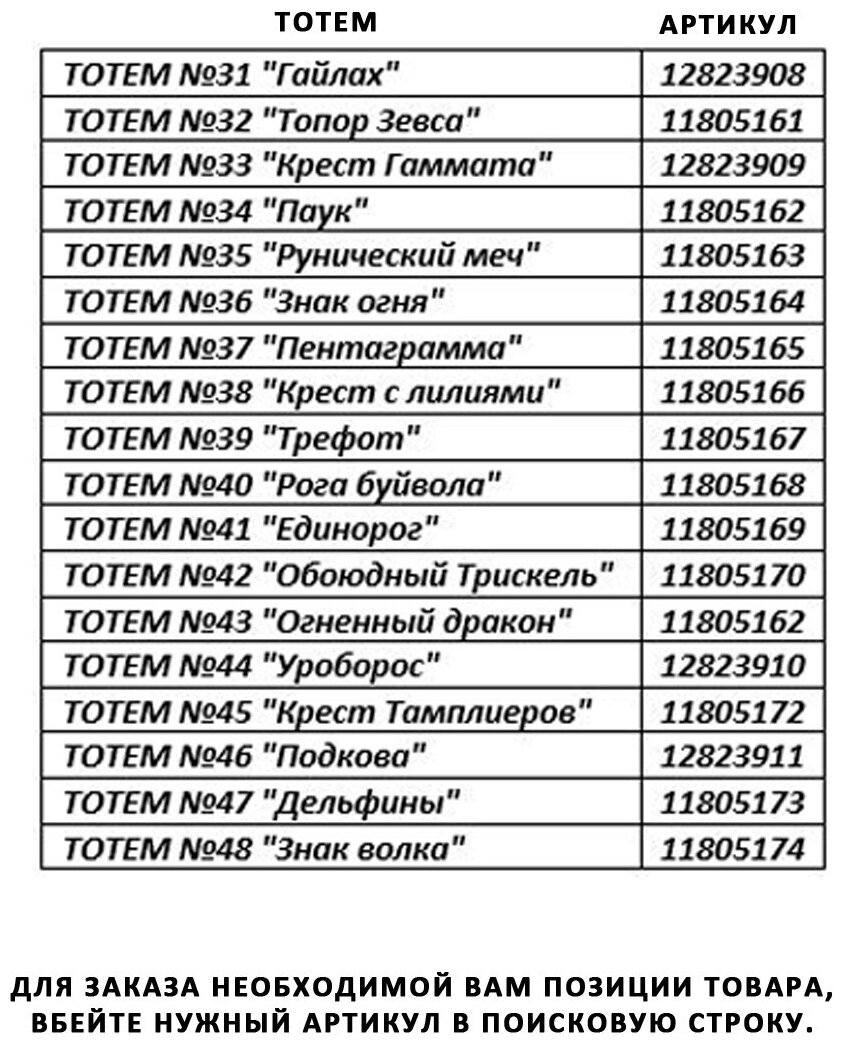 | ТОТЕМ | АРТИКУЛ |
|---|---|
| ТОТЕМ №31 "Гайлах" | 12823908 |
| ТОТЕМ №32 "Топор Зевса" | 11805161 |
| ТОТЕМ №33 "Крест Гаммата" | 12823909 |
| ТОТЕМ №34 "Паук" | 11805162 |
| ТОТЕМ №35 "Рунический меч" | 11805163 |
| ТОТЕМ №36 "Знак огня" | 11805164 |
| ТОТЕМ №37 "Пентаграмма" | 11805165 |
| ТОТЕМ №38 "Крест с лилиями" | 11805166 |
| ТОТЕМ №39 "Трефот" | 11805167 |
| ТОТЕМ №40 "Рога буйвола" | 11805168 |
| ТОТЕМ №41 "Единорог" | 11805169 |
| ТОТЕМ №42 "Обоюдный Трискель" | 11805170 |
| ТОТЕМ №43 "Огненный дракон" | 11805162 |
| ТОТЕМ №44 "Уроборос" | 12823910 |
| ТОТЕМ №45 "Крест Тамплиеров" | 11805172 |
| ТОТЕМ №46 "Подкова" | 12823911 |
| ТОТЕМ №47 "Дельфины" | 11805173 |
| ТОТЕМ №48 "Знак волка" | 11805174 |

ДЛЯ ЗАКАЗА НЕОБХОДИМОЙ ВАМ ПОЗИЦИИ ТОВАРА, ВБЕЙТЕ НУЖНЫЙ АРТИКУЛ В ПОИСКОВУЮ СТРОКУ.